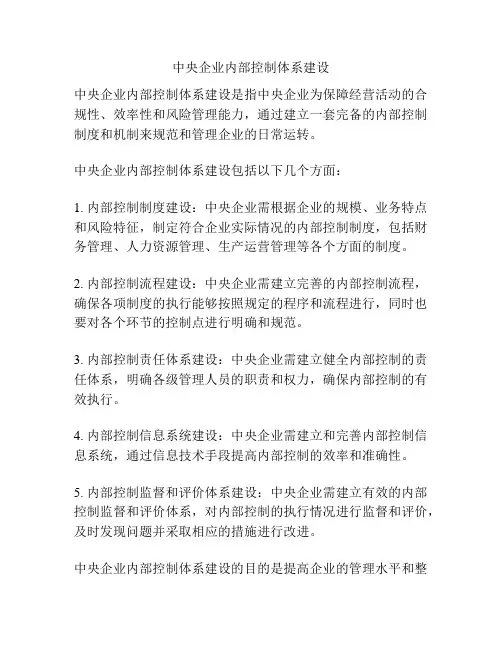 中央企业内部控制体系建设

中央企业内部控制体系建设是指中央企业为保障经营活动的合规性、效率性和风险管理能力，通过建立一套完备的内部控制制度和机制来规范和管理企业的日常运转。

中央企业内部控制体系建设包括以下几个方面：

1. 内部控制制度建设：中央企业需根据企业的规模、业务特点和风险特征，制定符合企业实际情况的内部控制制度，包括财务管理、人力资源管理、生产运营管理等各个方面的制度。

2. 内部控制流程建设：中央企业需建立完善的内部控制流程，确保各项制度的执行能够按照规定的程序和流程进行，同时也要对各个环节的控制点进行明确和规范。

3. 内部控制责任体系建设：中央企业需建立健全内部控制的责任体系，明确各级管理人员的职责和权力，确保内部控制的有效执行。

4. 内部控制信息系统建设：中央企业需建立和完善内部控制信息系统，通过信息技术手段提高内部控制的效率和准确性。

5. 内部控制监督和评价体系建设：中央企业需建立有效的内部控制监督和评价体系，对内部控制的执行情况进行监督和评价，及时发现问题并采取相应的措施进行改进。

中央企业内部控制体系建设的目的是提高企业的管理水平和整